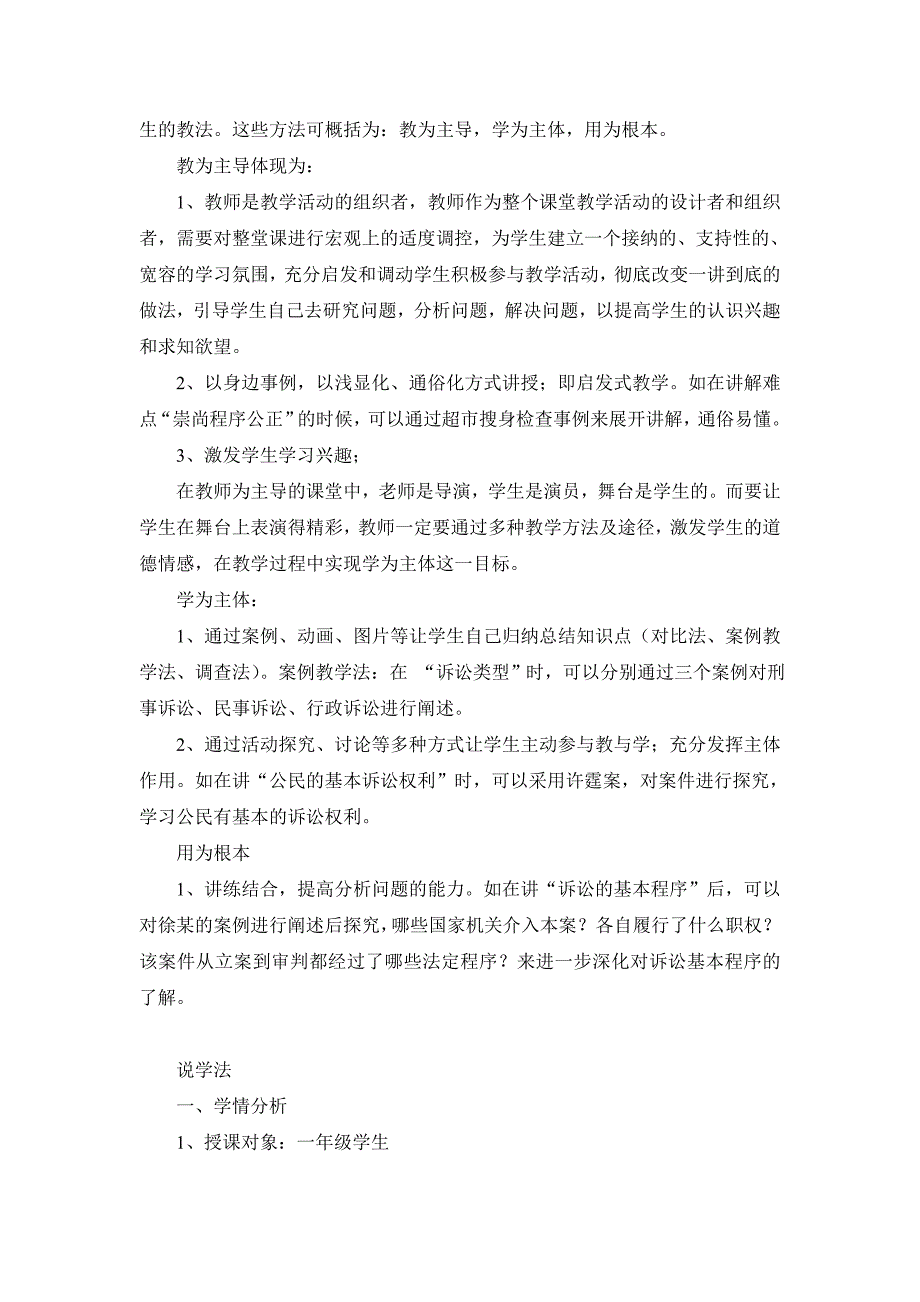 生的教法。这些方法可概括为：教为主导，学为主体，用为根本。

教为主导体现为：

1、教师是教学活动的组织者，教师作为整个课堂教学活动的设计者和组织者，需要对整堂课进行宏观上的适度调控，为学生建立一个接纳的、支持性的、宽容的学习氛围，充分启发和调动学生积极参与教学活动，彻底改变一讲到底的做法，引导学生自己去研究问题，分析问题，解决问题，以提高学生的认识兴趣和求知欲望。

2、以身边事例，以浅显化、通俗化方式讲授；即启发式教学。如在讲解难点“崇尚程序公正”的时候，可以通过超市搜身检查事例来展开讲解，通俗易懂。

3、激发学生学习兴趣；

在教师为主导的课堂中，老师是导演，学生是演员，舞台是学生的。而要让学生在舞台上表演得精彩，教师一定要通过多种教学方法及途径，激发学生的道德情感，在教学过程中实现学为主体这一目标。

学为主体：

1、通过案例、动画、图片等让学生自己归纳总结知识点（对比法、案例教学法、调查法）。案例教学法：在 “诉讼类型”时，可以分别通过三个案例对刑事诉讼、民事诉讼、行政诉讼进行阐述。

2、通过活动探究、讨论等多种方式让学生主动参与教与学；充分发挥主体作用。如在讲“公民的基本诉讼权利”时，可以采用许霆案，对案件进行探究，学习公民有基本的诉讼权利。

用为根本

1、讲练结合，提高分析问题的能力。如在讲“诉讼的基本程序”后，可以对徐某的案例进行阐述后探究，哪些国家机关介入本案？各自履行了什么职权？该案件从立案到审判都经过了哪些法定程序？来进一步深化对诉讼基本程序的了解。

说学法

一、学情分析

1、授课对象：一年级学生